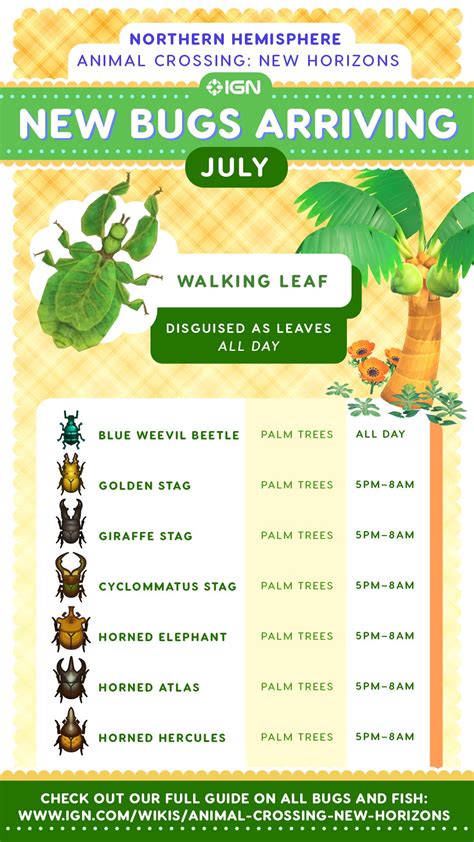 NORTHERN HEMISPHERE
ANIMAL CROSSING: NEW HORIZONS

IGN

NEW BUGS ARRIVING

JULY

WALKING LEAF

DISGUISED AS LEAVES
ALL DAY

| | | |
|---|---|---|
| BLUE WEEVIL BEETLE | PALM TREES | ALL DAY |
| GOLDEN STAG | PALM TREES | 5PM–8AM |
| GIRAFFE STAG | PALM TREES | 5PM–8AM |
| CYCLOMMATUS STAG | PALM TREES | 5PM–8AM |
| HORNED ELEPHANT | PALM TREES | 5PM–8AM |
| HORNED ATLAS | PALM TREES | 5PM–8AM |
| HORNED HERCULES | PALM TREES | 5PM–8AM |

CHECK OUT OUR FULL GUIDE ON ALL BUGS AND FISH:
WWW.IGN.COM/WIKIS/ANIMAL-CROSSING-NEW-HORIZONS